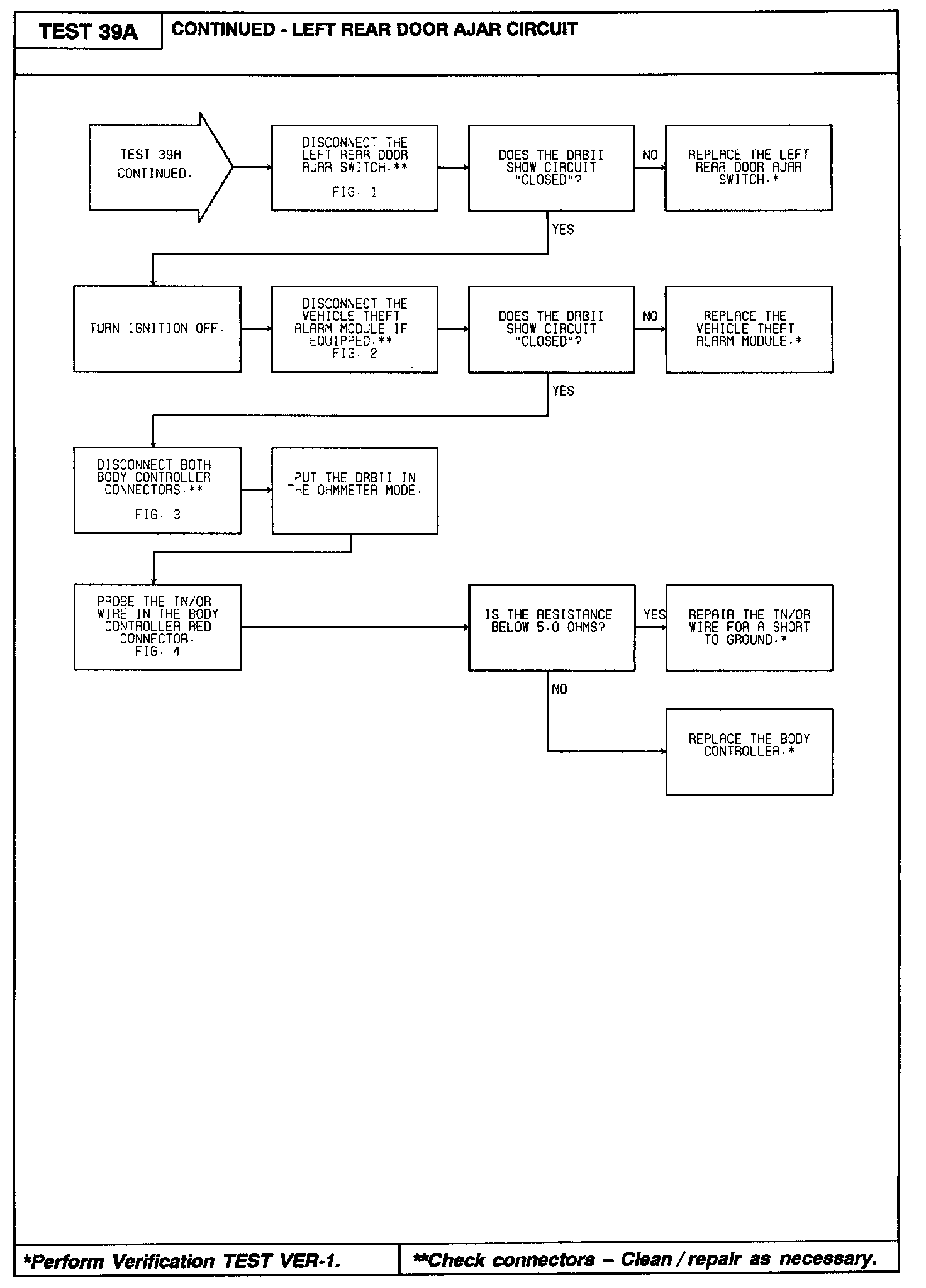 TEST 39A

CONTINUED - LEFT REAR DOOR AJAR CIRCUIT

TEST 39A CONTINUED.

DISCONNECT THE LEFT REAR DOOR AJAR SWITCH.**

FIG. 1

DOES THE DRBII SHOW CIRCUIT "CLOSED"?

NO

REPLACE THE LEFT REAR DOOR AJAR SWITCH.*

YES

TURN IGNITION OFF.

DISCONNECT THE VEHICLE THEFT ALARM MODULE IF EQUIPPED.** FIG. 2

DOES THE DRBII SHOW CIRCUIT "CLOSED"?

NO

REPLACE THE VEHICLE THEFT ALARM MODULE.*

YES

DISCONNECT BOTH BODY CONTROLLER CONNECTORS.**

FIG. 3

PUT THE DRBII IN THE OHMMETER MODE.

PROBE THE TN/OR WIRE IN THE BODY CONTROLLER RED CONNECTOR. FIG. 4

IS THE RESISTANCE BELOW 5.0 OHMS?

YES

REPAIR THE TN/OR WIRE FOR A SHORT TO GROUND.*

NO

REPLACE THE BODY CONTROLLER.*

*Perform Verification TEST VER-1.

**Check connectors – Clean / repair as necessary.